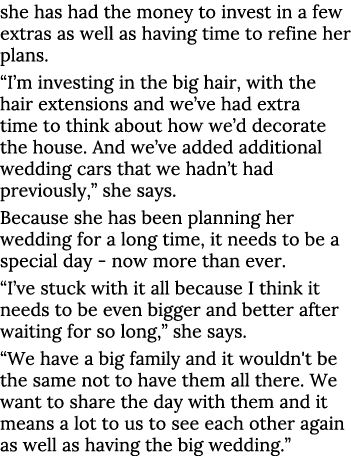 she has had the money to invest in a few extras as well as having time to refine her plans.

“I’m investing in the big hair, with the hair extensions and we’ve had extra time to think about how we’d decorate the house. And we’ve added additional wedding cars that we hadn’t had previously,” she says.

Because she has been planning her wedding for a long time, it needs to be a special day - now more than ever.

“I’ve stuck with it all because I think it needs to be even bigger and better after waiting for so long,” she says.

“We have a big family and it wouldn't be the same not to have them all there. We want to share the day with them and it means a lot to us to see each other again as well as having the big wedding.”